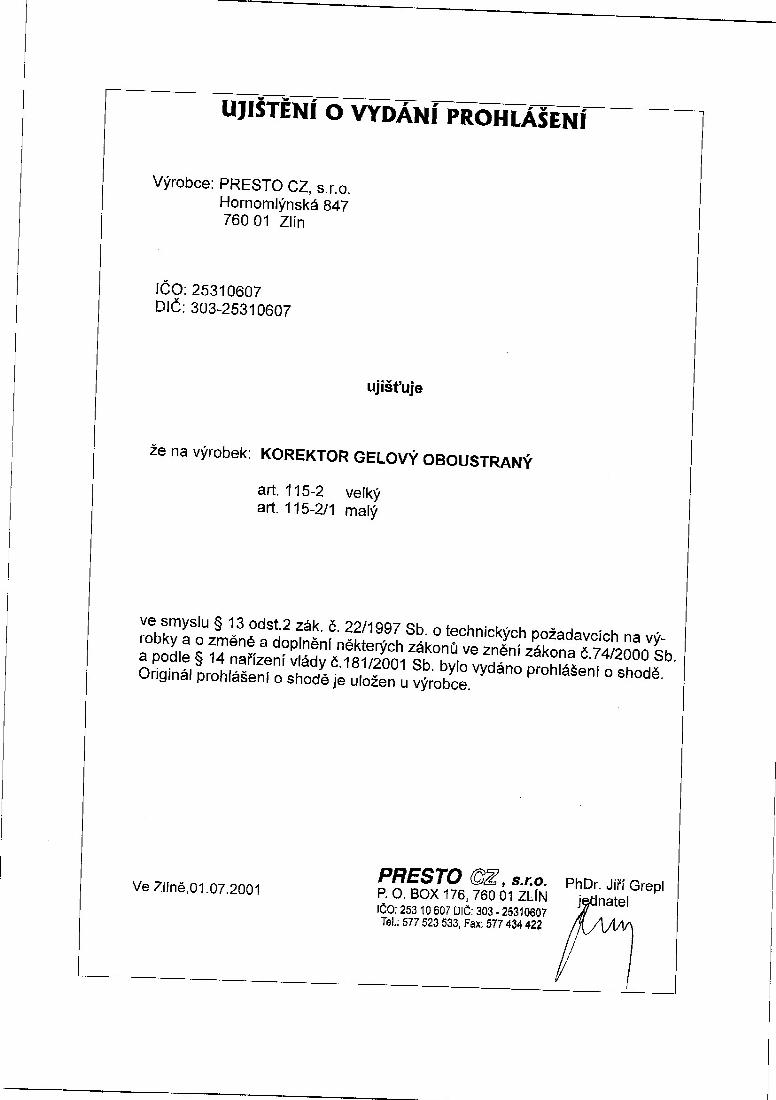 UJIŠTĚNÍ O VYDÁNÍ PROHLÁŠENÍ

Výrobce: PRESTO CZ, s.r.o.
Hornomlýnská 847
760 01 Zlín

IČO: 25310607
DIČ: 303-25310607

ujišťuje

že na výrobek: KOREKTOR GELOVÝ OBOUSTRANÝ

art. 115-2 velký
art. 115-2/1 malý

ve smyslu § 13 odst.2 zák. č. 22/1997 Sb. o technických požadavcích na výrobky a o změně a doplnění některých zákonů ve znění zákona č.74/2000 Sb. a podle § 14 nařízení vlády č.181/2001 Sb. bylo vydáno prohlášení o shodě. Originál prohlášení o shodě je uložen u výrobce.

Ve Zlíně,01.07.2001

PRESTO CZ, s.r.o.
P. O. BOX 176, 760 01 ZLÍN
IČO: 253 10 607 DIČ: 303 - 25310607
Tel.: 577 523 533, Fax: 577 434 422

PhDr. Jiří Grepl
jednatel